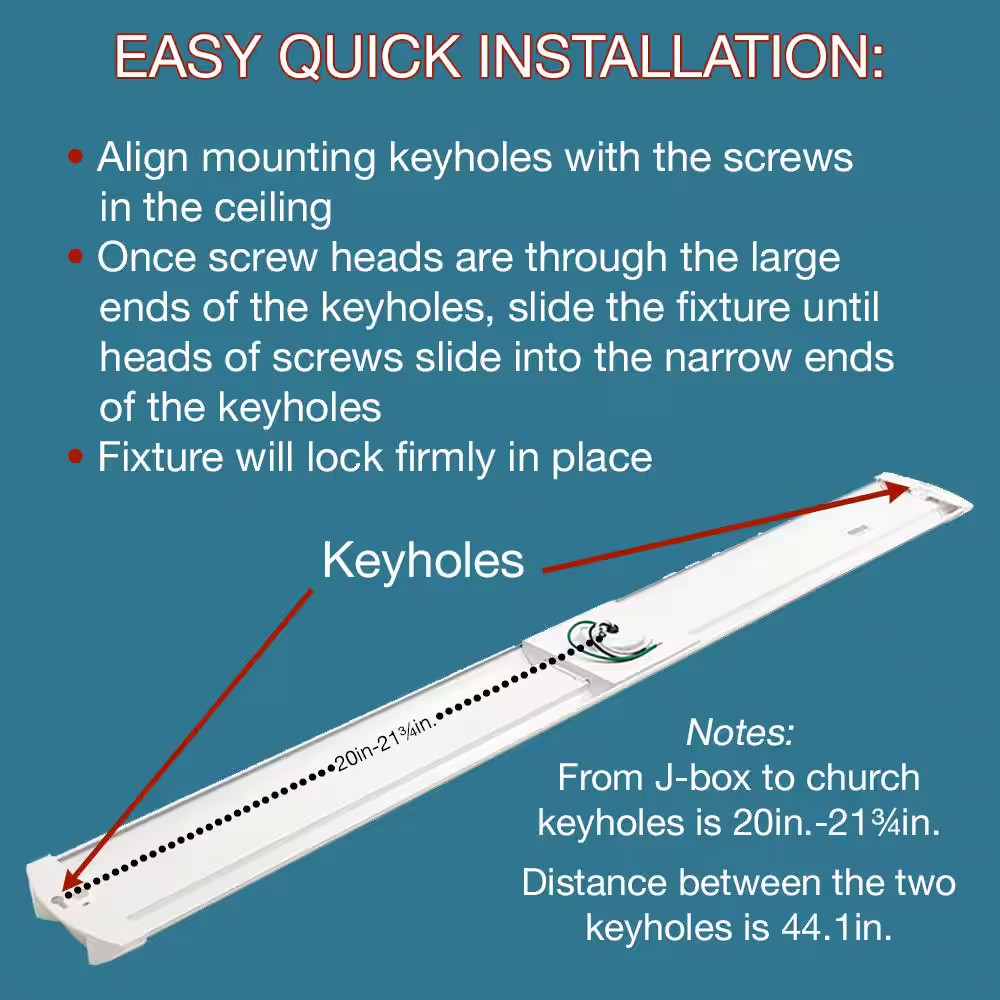 EASY QUICK INSTALLATION:

• Align mounting keyholes with the screws in the ceiling
• Once screw heads are through the large ends of the keyholes, slide the fixture until heads of screws slide into the narrow ends of the keyholes
• Fixture will lock firmly in place

Keyholes

20in-21¾in.

Notes:
From J-box to church keyholes is 20in.-21¾in.

Distance between the two keyholes is 44.1in.